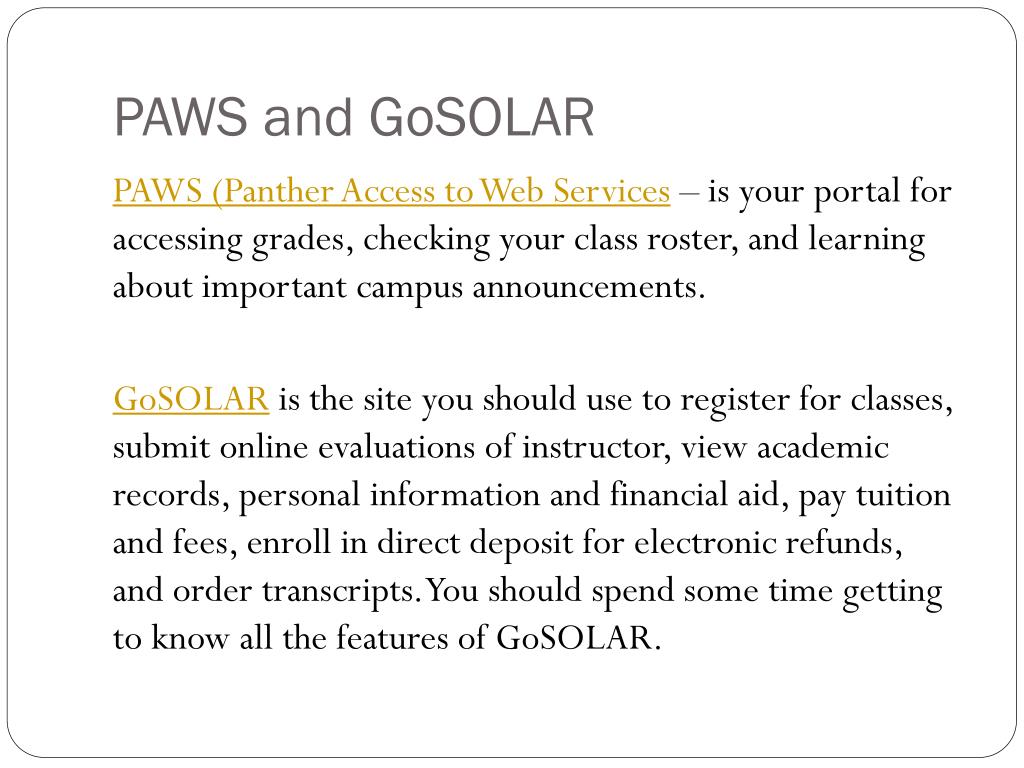 PAWS and GoSOLAR

PAWS (Panther Access to Web Services – is your portal for accessing grades, checking your class roster, and learning about important campus announcements.

GoSOLAR is the site you should use to register for classes, submit online evaluations of instructor, view academic records, personal information and financial aid, pay tuition and fees, enroll in direct deposit for electronic refunds, and order transcripts. You should spend some time getting to know all the features of GoSOLAR.